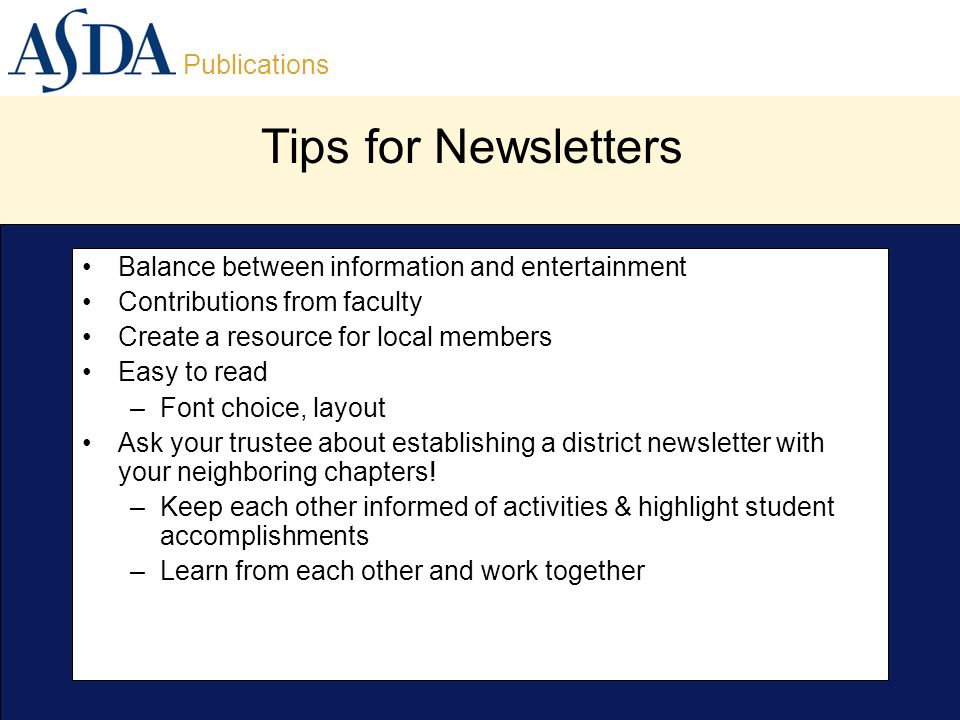 ASDA Publications

Tips for Newsletters

• Balance between information and entertainment
• Contributions from faculty
• Create a resource for local members
• Easy to read
  – Font choice, layout
• Ask your trustee about establishing a district newsletter with your neighboring chapters!
  – Keep each other informed of activities & highlight student accomplishments
  – Learn from each other and work together